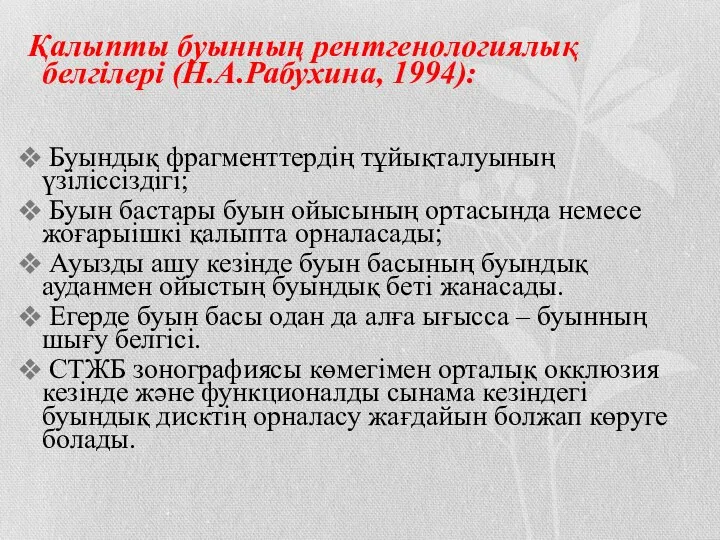 Қалыпты буынның рентгенологиялық белгілері (Н.А.Рабухина, 1994):

❖ Буындық фрагменттердің тұйықталуының үзіліссіздігі;
❖ Буын бастары буын ойысының ортасында немесе жоғарыішкі қалыпта орналасады;
❖ Ауызды ашу кезінде буын басының буындық ауданмен ойыстың буындық беті жанасады.
❖ Егерде буын басы одан да алға ығысса – буынның шығу белгісі.
❖ СТЖБ зонографиясы көмегімен орталық окклюзия кезінде және функционалды сынама кезіндегі буындық дисктің орналасу жағдайын болжап көруге болады.